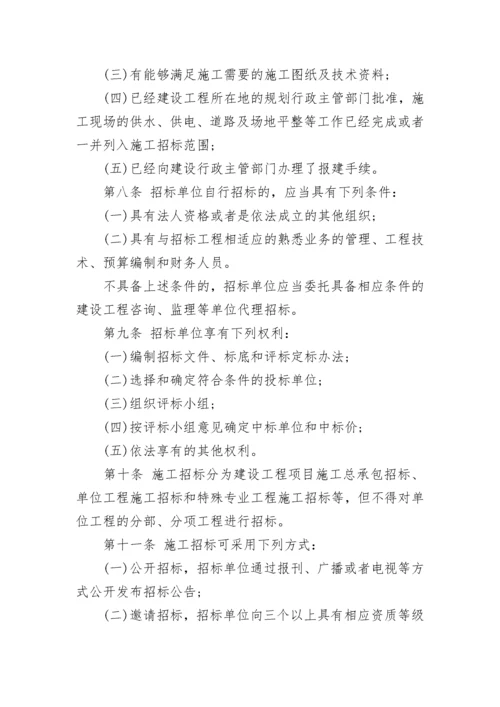 (三)有能够满足施工需要的施工图纸及技术资料；

(四)已经建设工程所在地的规划行政主管部门批准，施工现场的供水、供电、道路及场地平整等工作已经完成或者一并列入施工招标范围；

(五)已经向建设行政主管部门办理了报建手续。

第八条 招标单位自行招标的，应当具有下列条件：

(一)具有法人资格或者是依法成立的其他组织；

(二)具有与招标工程相适应的熟悉业务的管理、工程技术、预算编制和财务人员。

不具备上述条件的，招标单位应当委托具备相应条件的建设工程咨询、监理等单位代理招标。

第九条 招标单位享有下列权利：

(一)编制招标文件、标底和评标定标办法；

(二)选择和确定符合条件的投标单位；

(三)组织评标小组；

(四)按评标小组意见确定中标单位和中标价；

(五)依法享有的其他权利。

第十条 施工招标分为建设工程项目施工总承包招标、单位工程施工招标和特殊专业工程施工招标等，但不得对单位工程的分部、分项工程进行招标。

第十一条 施工招标可采用下列方式：

(一)公开招标，招标单位通过报刊、广播或者电视等方式公开发布招标公告；

(二)邀请招标，招标单位向三个以上具有相应资质等级